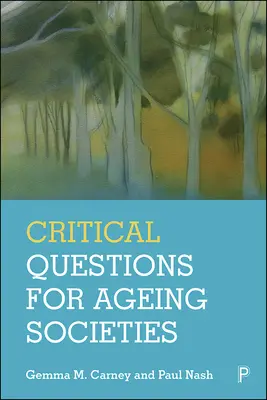 CRITICAL QUESTIONS FOR AGEING SOCIETIES

Gemma M. Carney and Paul Nash

P